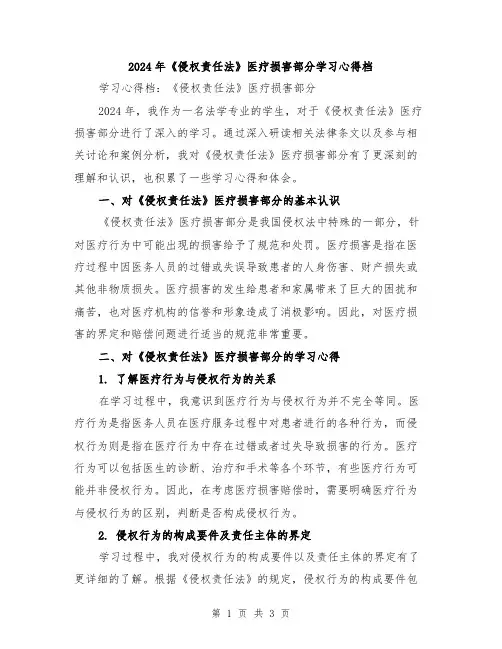 2024年《侵权责任法》医疗损害部分学习心得档

学习心得档：《侵权责任法》医疗损害部分

2024年，我作为一名法学专业的学生，对于《侵权责任法》医疗损害部分进行了深入的学习。通过深入研读相关法律条文以及参与相关讨论和案例分析，我对《侵权责任法》医疗损害部分有了更深刻的理解和认识，也积累了一些学习心得和体会。

一、对《侵权责任法》医疗损害部分的基本认识

《侵权责任法》医疗损害部分是我国侵权法中特殊的一部分，针对医疗行为中可能出现的损害给予了规范和处罚。医疗损害是指在医疗过程中因医务人员的过错或失误导致患者的人身伤害、财产损失或其他非物质损失。医疗损害的发生给患者和家属带来了巨大的困扰和痛苦，也对医疗机构的信誉和形象造成了消极影响。因此，对医疗损害的界定和赔偿问题进行适当的规范非常重要。

二、对《侵权责任法》医疗损害部分的学习心得

1. 了解医疗行为与侵权行为的关系

在学习过程中，我意识到医疗行为与侵权行为并不完全等同。医疗行为是指医务人员在医疗服务过程中对患者进行的各种行为，而侵权行为则是指在医疗行为中存在过错或者过失导致损害的行为。医疗行为可以包括医生的诊断、治疗和手术等各个环节，有些医疗行为可能并非侵权行为。因此，在考虑医疗损害赔偿时，需要明确医疗行为与侵权行为的区别，判断是否构成侵权行为。

2. 侵权行为的构成要件及责任主体的界定

学习过程中，我对侵权行为的构成要件以及责任主体的界定有了更详细的了解。根据《侵权责任法》的规定，侵权行为的构成要件包

第 1 页 共 3 页